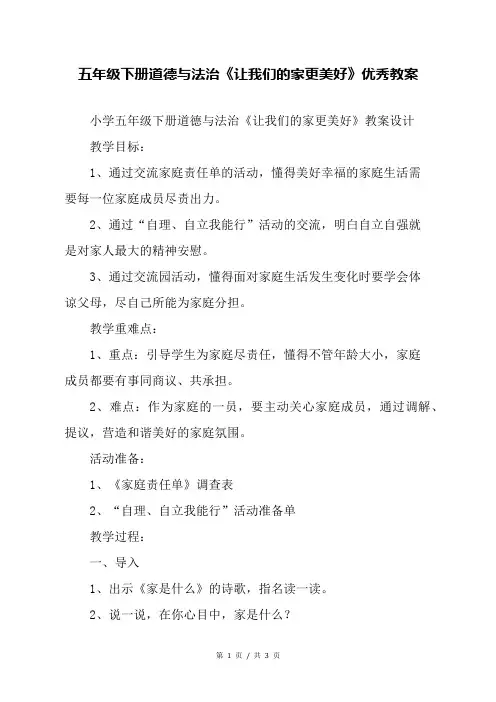 五年级下册道德与法治《让我们的家更美好》优秀教案

小学五年级下册道德与法治《让我们的家更美好》教案设计

教学目标：

1、通过交流家庭责任单的活动，懂得美好幸福的家庭生活需要每一位家庭成员尽责出力。

2、通过“自理、自立我能行”活动的交流，明白自立自强就是对家人最大的精神安慰。

3、通过交流园活动，懂得面对家庭生活发生变化时要学会体谅父母，尽自己所能为家庭分担。

教学重难点：

1、重点：引导学生为家庭尽责任，懂得不管年龄大小，家庭成员都要有事同商议、共承担。

2、难点：作为家庭的一员，要主动关心家庭成员，通过调解、提议，营造和谐美好的家庭氛围。

活动准备：

1、《家庭责任单》调查表

2、“自理、自立我能行”活动准备单

教学过程：

一、导入

1、出示《家是什么》的诗歌，指名读一读。

2、说一说，在你心目中，家是什么？

第 1 页 / 共 3 页